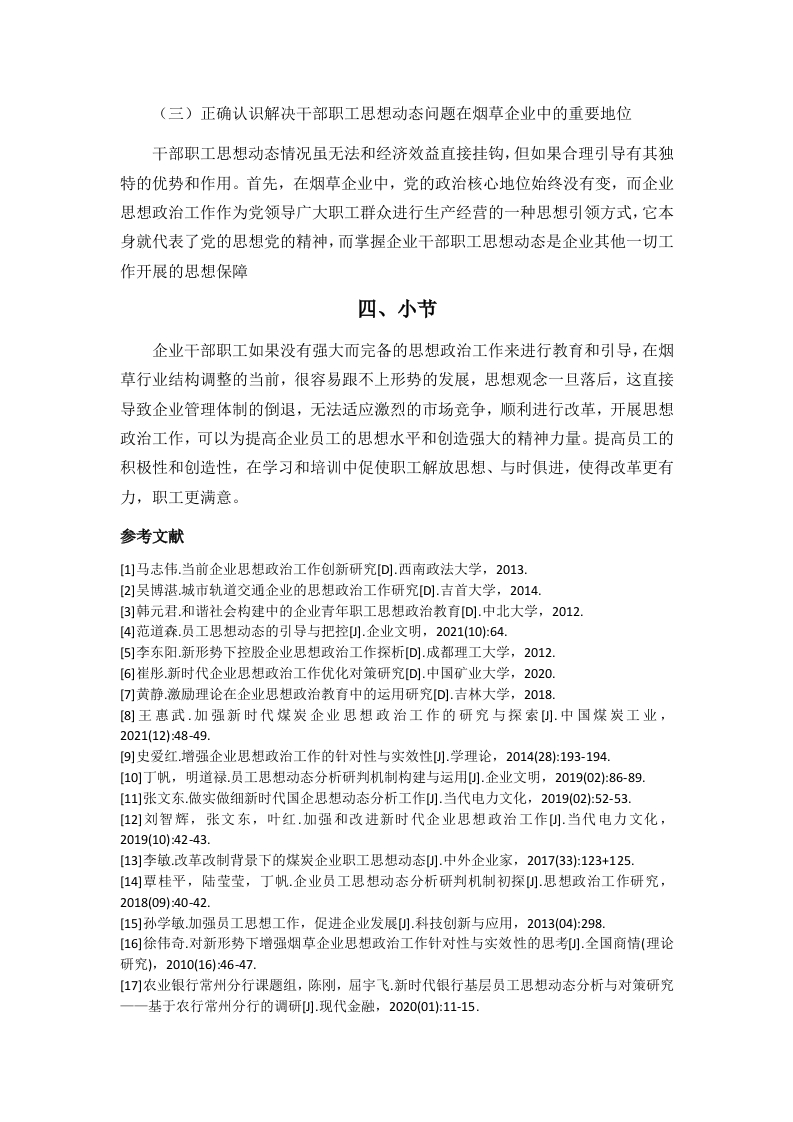 （三）正确认识解决干部职工思想动态问题在烟草企业中的重要地位

干部职工思想动态情况虽无法和经济效益直接挂钩，但如果合理引导有其独特的优势和作用。首先，在烟草企业中，党的政治核心地位始终没有变，而企业思想政治工作作为党领导广大职工群众进行生产经营的一种思想引领方式，它本身就代表了党的思想党的精神，而掌握企业干部职工思想动态是企业其他一切工作开展的思想保障

四、小节

企业干部职工如果没有强大而完备的思想政治工作来进行教育和引导，在烟草行业结构调整的当前，很容易跟不上形势的发展，思想观念一旦落后，这直接导致企业管理体制的倒退，无法适应激烈的市场竞争，顺利进行改革，开展思想政治工作，可以为提高企业员工的思想水平和创造强大的精神力量。提高员工的积极性和创造性，在学习和培训中促使职工解放思想、与时俱进，使得改革更有力，职工更满意。

参考文献

[1]马志伟.当前企业思想政治工作创新研究[D].西南政法大学，2013.
[2]吴博湛.城市轨道交通企业的思想政治工作研究[D].吉首大学，2014.
[3]韩元君.和谐社会构建中的企业青年职工思想政治教育[D].中北大学，2012.
[4]范道森.员工思想动态的引导与把控[J].企业文明，2021(10):64.
[5]李东阳.新形势下控股企业思想政治工作探析[D].成都理工大学，2012.
[6]崔彤.新时代企业思想政治工作优化对策研究[D].中国矿业大学，2020.
[7]黄静.激励理论在企业思想政治教育中的运用研究[D].吉林大学，2018.
[8]王惠武.加强新时代煤炭企业思想政治工作的研究与探索[J].中国煤炭工业，2021(12):48-49.
[9]史爱红.增强企业思想政治工作的针对性与实效性[J].学理论，2014(28):193-194.
[10]丁帆，明道禄.员工思想动态分析研判机制构建与运用[J].企业文明，2019(02):86-89.
[11]张文东.做实做细新时代国企思想动态分析工作[J].当代电力文化，2019(02):52-53.
[12]刘智辉，张文东，叶红.加强和改进新时代企业思想政治工作[J].当代电力文化，2019(10):42-43.
[13]李敏.改革改制背景下的煤炭企业职工思想动态[J].中外企业家，2017(33):123+125.
[14]覃桂平，陆莹莹，丁帆.企业员工思想动态分析研判机制初探[J].思想政治工作研究，2018(09):40-42.
[15]孙学敏.加强员工思想工作，促进企业发展[J].科技创新与应用，2013(04):298.
[16]徐伟奇.对新形势下增强烟草企业思想政治工作针对性与实效性的思考[J].全国商情(理论研究)，2010(16):46-47.
[17]农业银行常州分行课题组，陈刚，屈宇飞.新时代银行基层员工思想动态分析与对策研究——基于农行常州分行的调研[J].现代金融，2020(01):11-15.